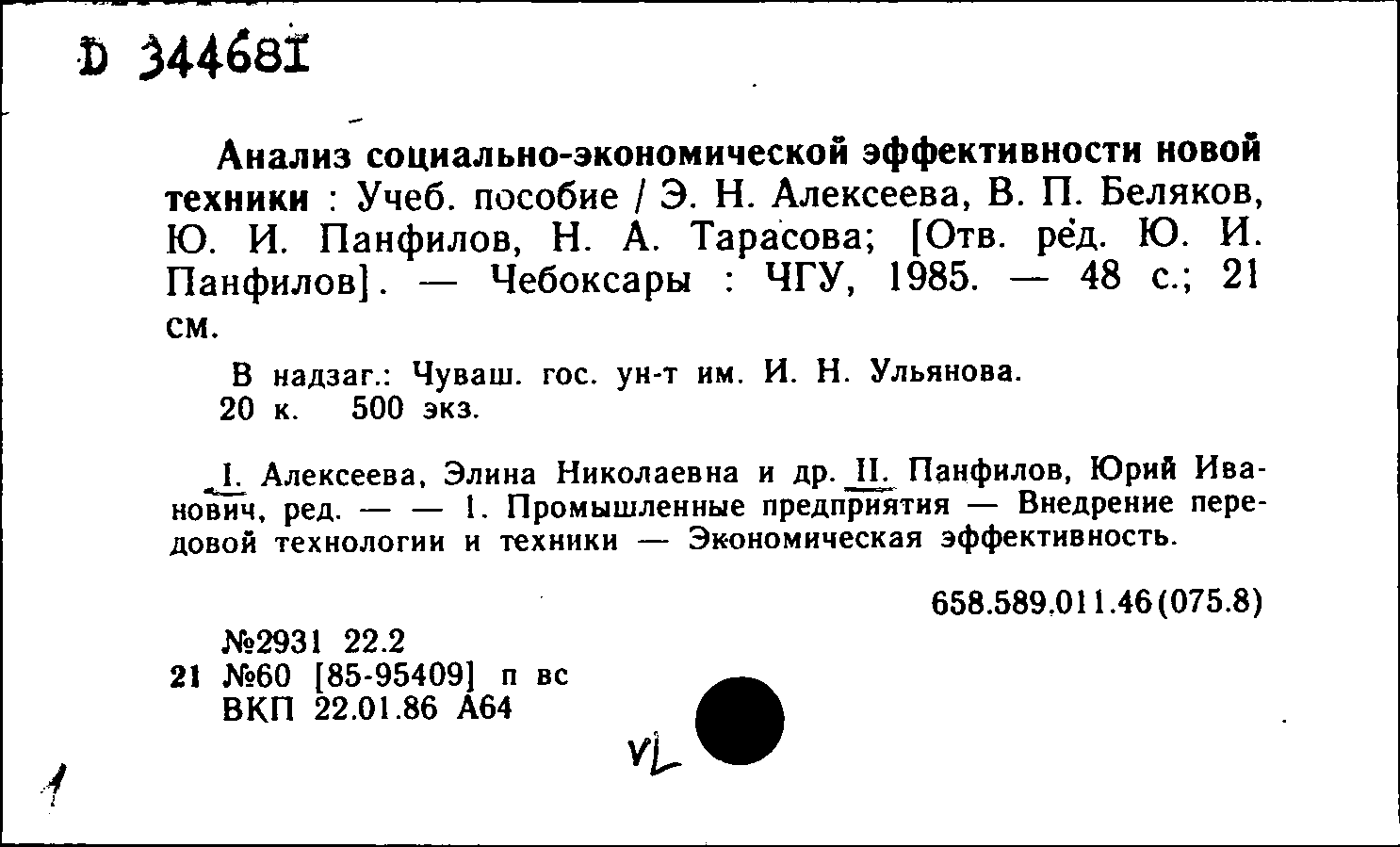 D 344681

Анализ социально-экономической эффективности новой техники : Учеб. пособие / Э. Н. Алексеева, В. П. Беляков, Ю. И. Панфилов, Н. А. Тарасова; [Отв. ред. Ю. И. Панфилов]. — Чебоксары : ЧГУ, 1985. — 48 с.; 21 см.

В надзаг.: Чуваш. гос. ун-т им. И. Н. Ульянова.
20 к. 500 экз.

I. Алексеева, Элина Николаевна и др. II. Панфилов, Юрий Иванович, ред. — — 1. Промышленные предприятия — Внедрение передовой технологии и техники — Экономическая эффективность.

658.589.011.46(075.8)

№2931 22.2
21 №60 [85-95409] п вс
ВКП 22.01.86 А64

VL

1